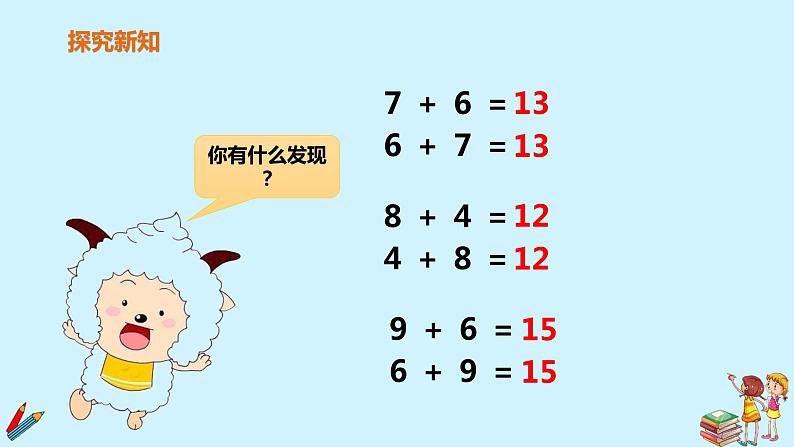 探究新知

你有什么发现？

$7 + 6 = 13$
$6 + 7 = 13$

$8 + 4 = 12$
$4 + 8 = 12$

$9 + 6 = 15$
$6 + 9 = 15$